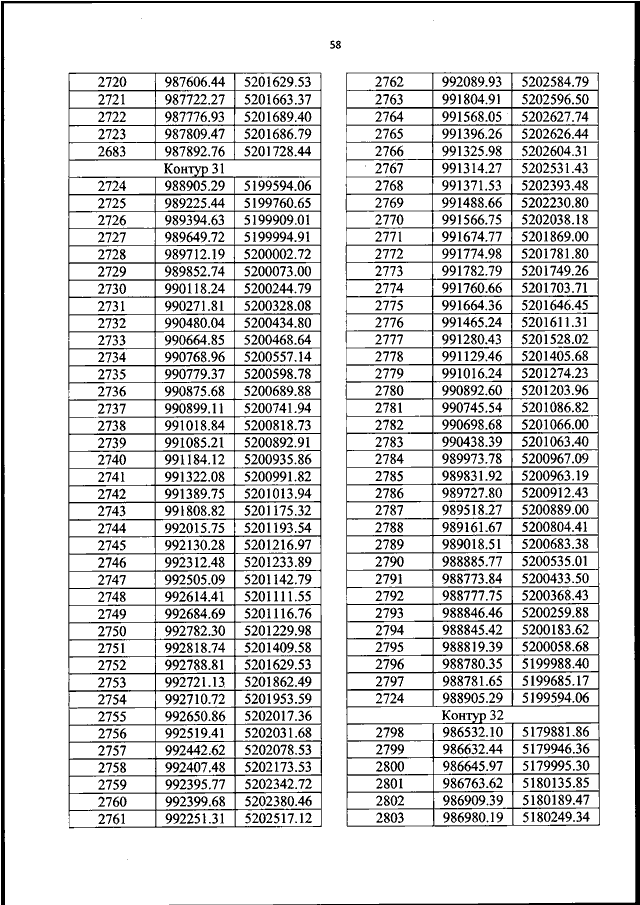 58

| | | |
|---|---|---|
| 2720 | 987606.44 | 5201629.53 |
| 2721 | 987722.27 | 5201663.37 |
| 2722 | 987776.93 | 5201689.40 |
| 2723 | 987809.47 | 5201686.79 |
| 2683 | 987892.76 | 5201728.44 |
| | Контур 31 | |
| 2724 | 988905.29 | 5199594.06 |
| 2725 | 989225.44 | 5199760.65 |
| 2726 | 989394.63 | 5199909.01 |
| 2727 | 989649.72 | 5199994.91 |
| 2728 | 989712.19 | 5200002.72 |
| 2729 | 989852.74 | 5200073.00 |
| 2730 | 990118.24 | 5200244.79 |
| 2731 | 990271.81 | 5200328.08 |
| 2732 | 990480.04 | 5200434.80 |
| 2733 | 990664.85 | 5200468.64 |
| 2734 | 990768.96 | 5200557.14 |
| 2735 | 990779.37 | 5200598.78 |
| 2736 | 990875.68 | 5200689.88 |
| 2737 | 990899.11 | 5200741.94 |
| 2738 | 991018.84 | 5200818.73 |
| 2739 | 991085.21 | 5200892.91 |
| 2740 | 991184.12 | 5200935.86 |
| 2741 | 991322.08 | 5200991.82 |
| 2742 | 991389.75 | 5201013.94 |
| 2743 | 991808.82 | 5201175.32 |
| 2744 | 992015.75 | 5201193.54 |
| 2745 | 992130.28 | 5201216.97 |
| 2746 | 992312.48 | 5201233.89 |
| 2747 | 992505.09 | 5201142.79 |
| 2748 | 992614.41 | 5201111.55 |
| 2749 | 992684.69 | 5201116.76 |
| 2750 | 992782.30 | 5201229.98 |
| 2751 | 992818.74 | 5201409.58 |
| 2752 | 992788.81 | 5201629.53 |
| 2753 | 992721.13 | 5201862.49 |
| 2754 | 992710.72 | 5201953.59 |
| 2755 | 992650.86 | 5202017.36 |
| 2756 | 992519.41 | 5202031.68 |
| 2757 | 992442.62 | 5202078.53 |
| 2758 | 992407.48 | 5202173.53 |
| 2759 | 992395.77 | 5202342.72 |
| 2760 | 992399.68 | 5202380.46 |
| 2761 | 992251.31 | 5202517.12 |

| | | |
|---|---|---|
| 2762 | 992089.93 | 5202584.79 |
| 2763 | 991804.91 | 5202596.50 |
| 2764 | 991568.05 | 5202627.74 |
| 2765 | 991396.26 | 5202626.44 |
| 2766 | 991325.98 | 5202604.31 |
| 2767 | 991314.27 | 5202531.43 |
| 2768 | 991371.53 | 5202393.48 |
| 2769 | 991488.66 | 5202230.80 |
| 2770 | 991566.75 | 5202038.18 |
| 2771 | 991674.77 | 5201869.00 |
| 2772 | 991774.98 | 5201781.80 |
| 2773 | 991782.79 | 5201749.26 |
| 2774 | 991760.66 | 5201703.71 |
| 2775 | 991664.36 | 5201646.45 |
| 2776 | 991465.24 | 5201611.31 |
| 2777 | 991280.43 | 5201528.02 |
| 2778 | 991129.46 | 5201405.68 |
| 2779 | 991016.24 | 5201274.23 |
| 2780 | 990892.60 | 5201203.96 |
| 2781 | 990745.54 | 5201086.82 |
| 2782 | 990698.68 | 5201066.00 |
| 2783 | 990438.39 | 5201063.40 |
| 2784 | 989973.78 | 5200967.09 |
| 2785 | 989831.92 | 5200963.19 |
| 2786 | 989727.80 | 5200912.43 |
| 2787 | 989518.27 | 5200889.00 |
| 2788 | 989161.67 | 5200804.41 |
| 2789 | 989018.51 | 5200683.38 |
| 2790 | 988885.77 | 5200535.01 |
| 2791 | 988773.84 | 5200433.50 |
| 2792 | 988777.75 | 5200368.43 |
| 2793 | 988846.46 | 5200259.88 |
| 2794 | 988845.42 | 5200183.62 |
| 2795 | 988819.39 | 5200058.68 |
| 2796 | 988780.35 | 5199988.40 |
| 2797 | 988781.65 | 5199685.17 |
| 2724 | 988905.29 | 5199594.06 |
| | Контур 32 | |
| 2798 | 986532.10 | 5179881.86 |
| 2799 | 986632.44 | 5179946.36 |
| 2800 | 986645.97 | 5179995.30 |
| 2801 | 986763.62 | 5180135.85 |
| 2802 | 986909.39 | 5180189.47 |
| 2803 | 986980.19 | 5180249.34 |